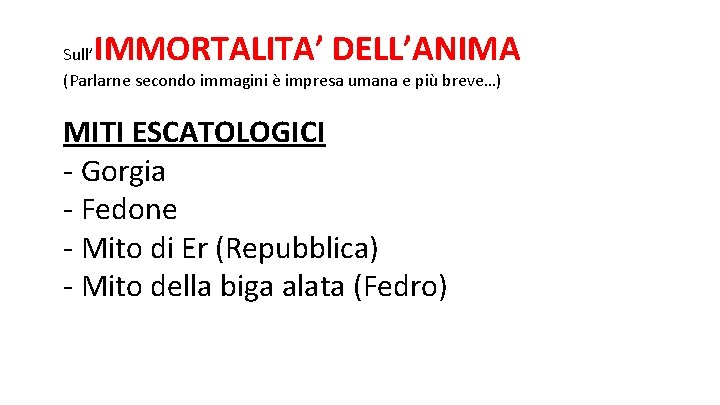 Sull'IMMORTALITA' DELL'ANIMA
(Parlarne secondo immagini è impresa umana e più breve…)

MITI ESCATOLOGICI
- Gorgia
- Fedone
- Mito di Er (Repubblica)
- Mito della biga alata (Fedro)